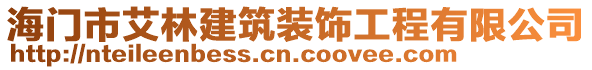 海门市艾林建筑装饰工程有限公司
http://nteileenbess.cn.coovee.com